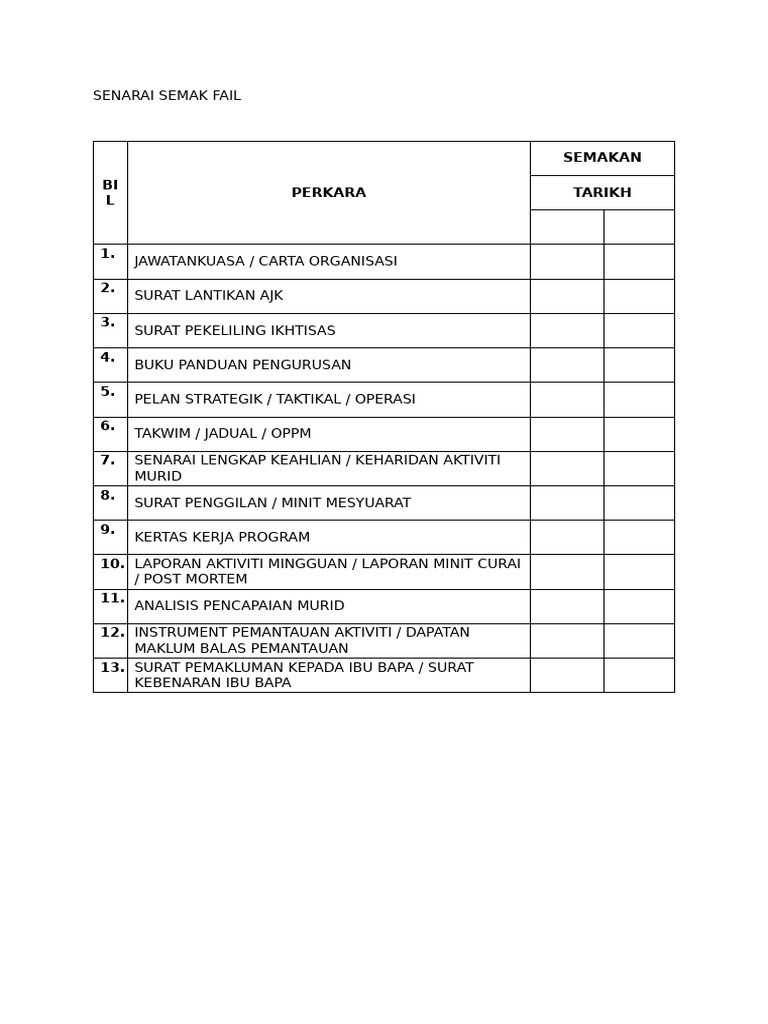 SENARAI SEMAK FAIL

| BIL | PERKARA | SEMAKAN TARIKH | |
|---|---|---|---|
| 1. | JAWATANKUASA / CARTA ORGANISASI | | |
| 2. | SURAT LANTIKAN AJK | | |
| 3. | SURAT PEKELILING IKHTISAS | | |
| 4. | BUKU PANDUAN PENGURUSAN | | |
| 5. | PELAN STRATEGIK / TAKTIKAL / OPERASI | | |
| 6. | TAKWIM / JADUAL / OPPM | | |
| 7. | SENARAI LENGKAP KEAHLIAN / KEHARIDAN AKTIVITI MURID | | |
| 8. | SURAT PENGGILAN / MINIT MESYUARAT | | |
| 9. | KERTAS KERJA PROGRAM | | |
| 10. | LAPORAN AKTIVITI MINGGUAN / LAPORAN MINIT CURAI / POST MORTEM | | |
| 11. | ANALISIS PENCAPAIAN MURID | | |
| 12. | INSTRUMENT PEMANTAUAN AKTIVITI / DAPATAN MAKLUM BALAS PEMANTAUAN | | |
| 13. | SURAT PEMAKLUMAN KEPADA IBU BAPA / SURAT KEBENARAN IBU BAPA | | |